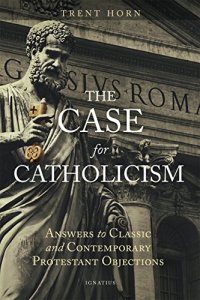 TRENT HORN

G SIVS·ROMA

THE CASE for CATHOLICISM

ANSWERS to CLASSIC and CONTEMPORARY PROTESTANT OBJECTIONS

IGNATIUS